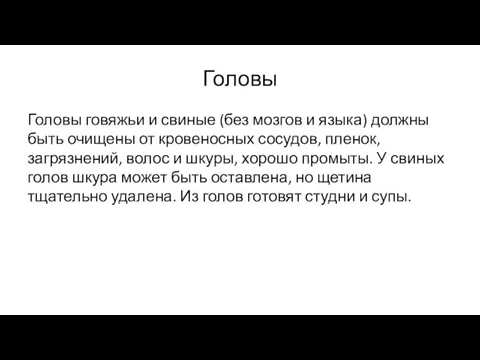 Головы

Головы говяжьи и свиные (без мозгов и языка) должны быть очищены от кровеносных сосудов, пленок, загрязнений, волос и шкуры, хорошо промыты. У свиных голов шкура может быть оставлена, но щетина тщательно удалена. Из голов готовят студни и супы.